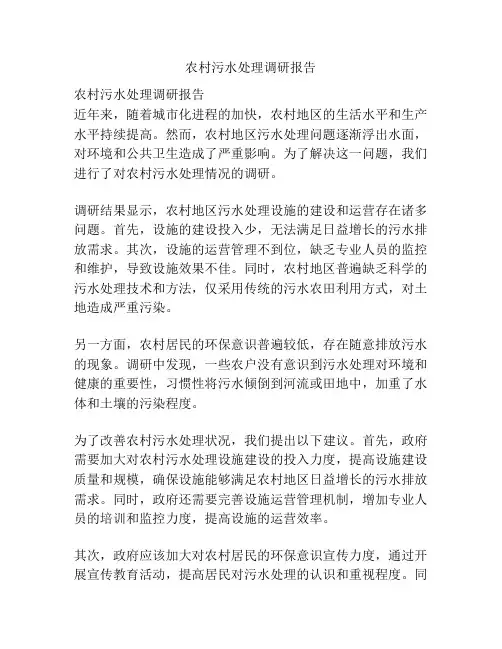 农村污水处理调研报告

农村污水处理调研报告
近年来，随着城市化进程的加快，农村地区的生活水平和生产水平持续提高。然而，农村地区污水处理问题逐渐浮出水面，对环境和公共卫生造成了严重影响。为了解决这一问题，我们进行了对农村污水处理情况的调研。

调研结果显示，农村地区污水处理设施的建设和运营存在诸多问题。首先，设施的建设投入少，无法满足日益增长的污水排放需求。其次，设施的运营管理不到位，缺乏专业人员的监控和维护，导致设施效果不佳。同时，农村地区普遍缺乏科学的污水处理技术和方法，仅采用传统的污水农田利用方式，对土地造成严重污染。

另一方面，农村居民的环保意识普遍较低，存在随意排放污水的现象。调研中发现，一些农户没有意识到污水处理对环境和健康的重要性，习惯性将污水倾倒到河流或田地中，加重了水体和土壤的污染程度。

为了改善农村污水处理状况，我们提出以下建议。首先，政府需要加大对农村污水处理设施建设的投入力度，提高设施建设质量和规模，确保设施能够满足农村地区日益增长的污水排放需求。同时，政府还需要完善设施运营管理机制，增加专业人员的培训和监控力度，提高设施的运营效率。

其次，政府应该加大对农村居民的环保意识宣传力度，通过开展宣传教育活动，提高居民对污水处理的认识和重视程度。同